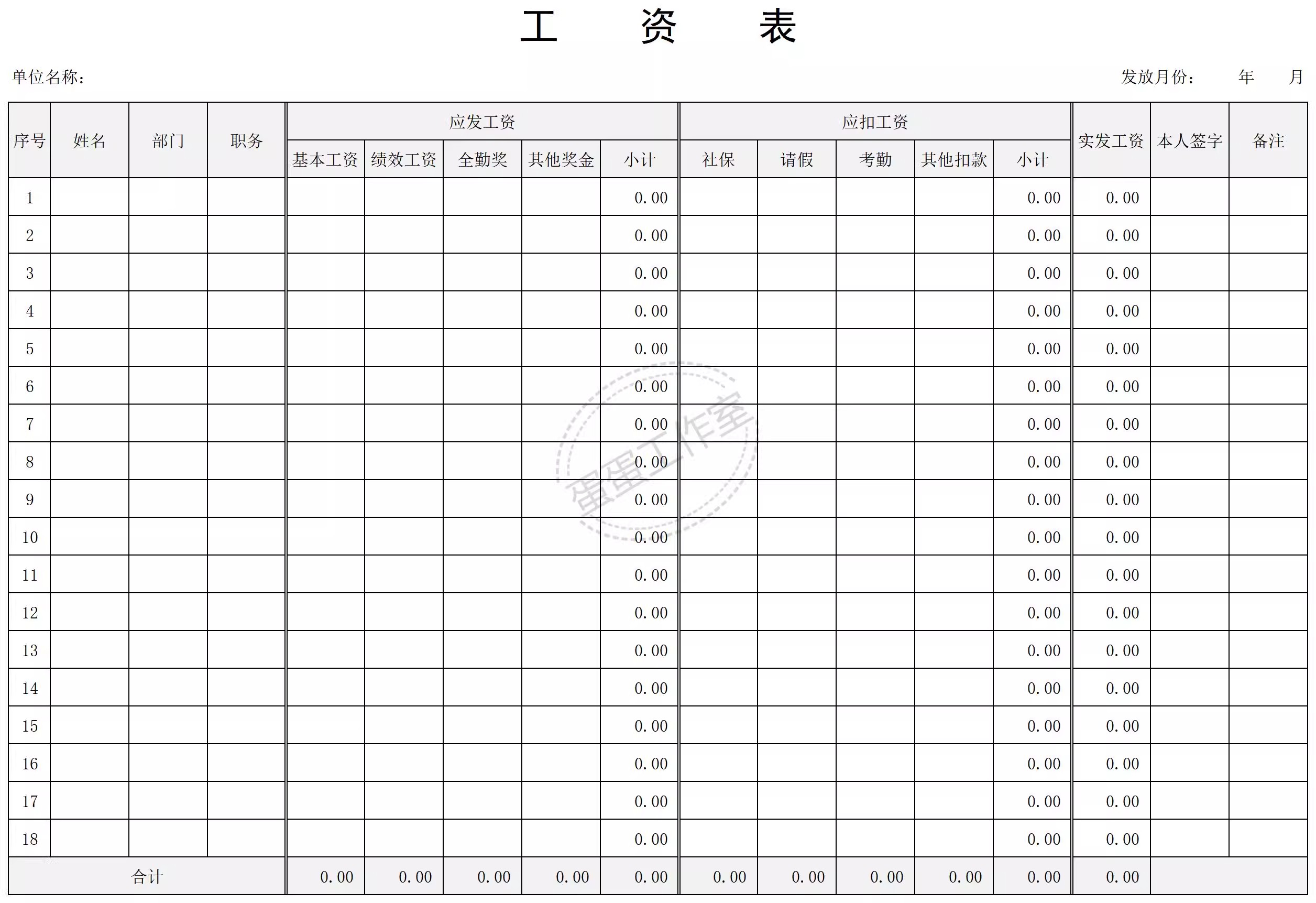 工 资 表

单位名称： 发放月份： 年 月

| 序号 | 姓名 | 部门 | 职务 | 应发工资 | | | | | 应扣工资 | | | | | 实发工资 | 本人签字 | 备注 |
|---|---|---|---|---|---|---|---|---|---|---|---|---|---|---|---|---|
| | | | | 基本工资 | 绩效工资 | 全勤奖 | 其他奖金 | 小计 | 社保 | 请假 | 考勤 | 其他扣款 | 小计 | | | |
| 1 | | | | | | | | 0.00 | | | | | 0.00 | 0.00 | | |
| 2 | | | | | | | | 0.00 | | | | | 0.00 | 0.00 | | |
| 3 | | | | | | | | 0.00 | | | | | 0.00 | 0.00 | | |
| 4 | | | | | | | | 0.00 | | | | | 0.00 | 0.00 | | |
| 5 | | | | | | | | 0.00 | | | | | 0.00 | 0.00 | | |
| 6 | | | | | | | | 0.00 | | | | | 0.00 | 0.00 | | |
| 7 | | | | | | | | 0.00 | | | | | 0.00 | 0.00 | | |
| 8 | | | | | | | | 0.00 | | | | | 0.00 | 0.00 | | |
| 9 | | | | | | | | 0.00 | | | | | 0.00 | 0.00 | | |
| 10 | | | | | | | | 0.00 | | | | | 0.00 | 0.00 | | |
| 11 | | | | | | | | 0.00 | | | | | 0.00 | 0.00 | | |
| 12 | | | | | | | | 0.00 | | | | | 0.00 | 0.00 | | |
| 13 | | | | | | | | 0.00 | | | | | 0.00 | 0.00 | | |
| 14 | | | | | | | | 0.00 | | | | | 0.00 | 0.00 | | |
| 15 | | | | | | | | 0.00 | | | | | 0.00 | 0.00 | | |
| 16 | | | | | | | | 0.00 | | | | | 0.00 | 0.00 | | |
| 17 | | | | | | | | 0.00 | | | | | 0.00 | 0.00 | | |
| 18 | | | | | | | | 0.00 | | | | | 0.00 | 0.00 | | |
| 合计 | | | | 0.00 | 0.00 | 0.00 | 0.00 | 0.00 | 0.00 | 0.00 | 0.00 | 0.00 | 0.00 | 0.00 | | |

蛋蛋工作室